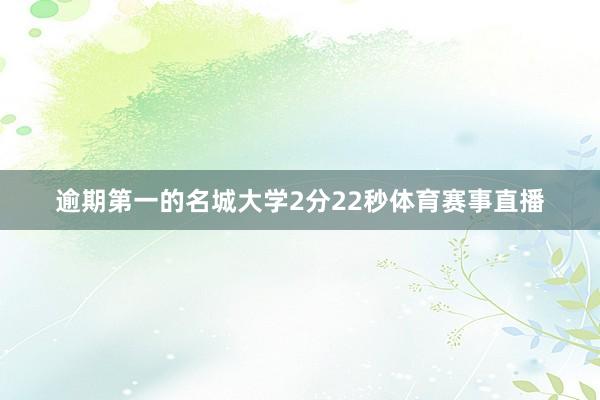 逾期第一的名城大学2分22秒体育赛事直播